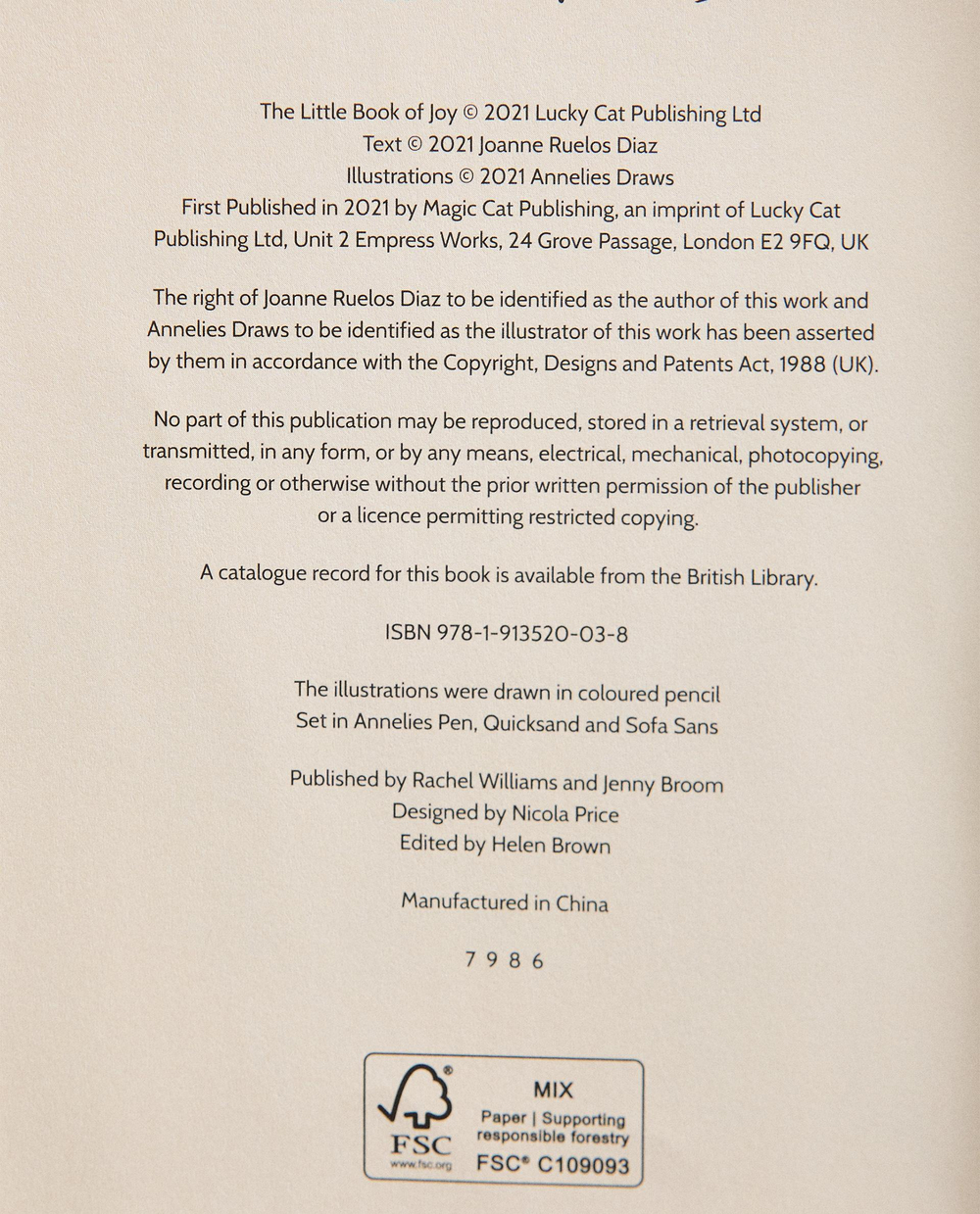 The Little Book of Joy © 2021 Lucky Cat Publishing Ltd
Text © 2021 Joanne Ruelos Diaz
Illustrations © 2021 Annelies Draws
First Published in 2021 by Magic Cat Publishing, an imprint of Lucky Cat Publishing Ltd, Unit 2 Empress Works, 24 Grove Passage, London E2 9FQ, UK

The right of Joanne Ruelos Diaz to be identified as the author of this work and Annelies Draws to be identified as the illustrator of this work has been asserted by them in accordance with the Copyright, Designs and Patents Act, 1988 (UK).

No part of this publication may be reproduced, stored in a retrieval system, or transmitted, in any form, or by any means, electrical, mechanical, photocopying, recording or otherwise without the prior written permission of the publisher or a licence permitting restricted copying.

A catalogue record for this book is available from the British Library.

ISBN 978-1-913520-03-8

The illustrations were drawn in coloured pencil
Set in Annelies Pen, Quicksand and Sofa Sans

Published by Rachel Williams and Jenny Broom
Designed by Nicola Price
Edited by Helen Brown

Manufactured in China

7 9 8 6

FSC
www.fsc.org
MIX
Paper | Supporting responsible forestry
FSC® C109093